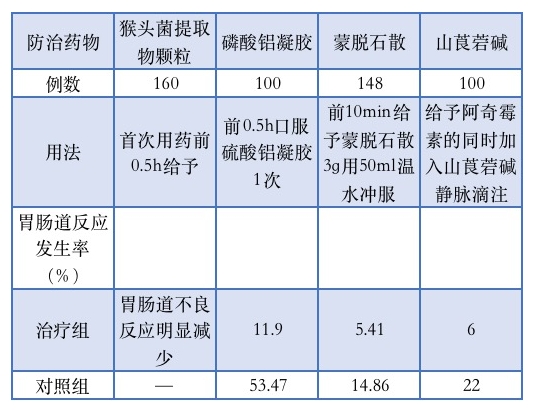 | 防治药物 | 猴头菌提取物颗粒 | 磷酸铝凝胶 | 蒙脱石散 | 山莨菪碱 |
|---|---|---|---|---|
| 例数 | 160 | 100 | 148 | 100 |
| 用法 | 首次用药前0.5h给予 | 前0.5h口服硫酸铝凝胶1次 | 前10min给予蒙脱石散3g用50ml温水冲服 | 给予阿奇霉素的同时加入山莨菪碱静脉滴注 |
| 胃肠道反应发生率（%） | | | | |
| 治疗组 | 胃肠道不良反应明显减少 | 11.9 | 5.41 | 6 |
| 对照组 | — | 53.47 | 14.86 | 22 |